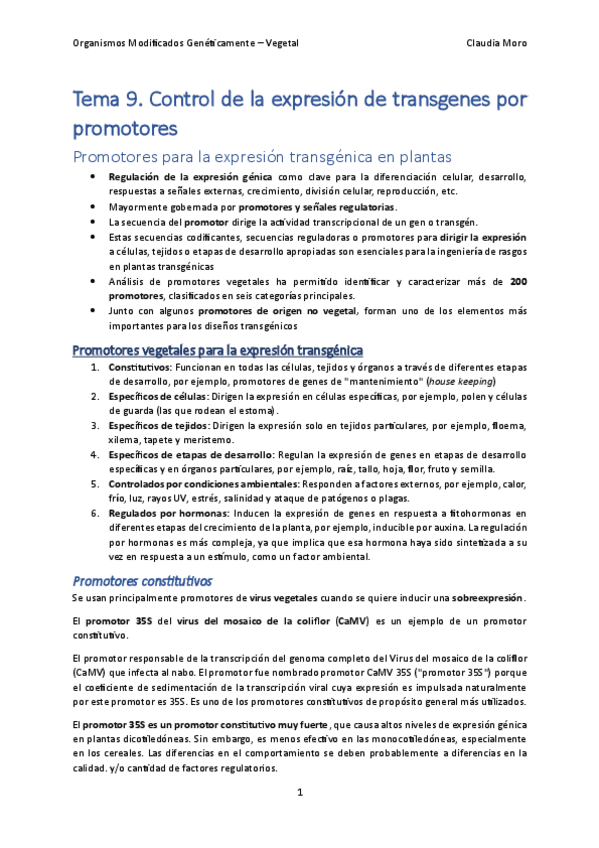 Organismos Modificados Genéticamente – Vegetal Claudia Moro

Tema 9. Control de la expresión de transgenes por promotores

Promotores para la expresión transgénica en plantas

- Regulación de la expresión génica como clave para la diferenciación celular, desarrollo, respuestas a señales externas, crecimiento, división celular, reproducción, etc.
- Mayormente gobernada por promotores y señales regulatorias.
- La secuencia del promotor dirige la actividad transcripcional de un gen o transgén.
- Estas secuencias codificantes, secuencias reguladoras o promotores para dirigir la expresión a células, tejidos o etapas de desarrollo apropiadas son esenciales para la ingeniería de rasgos en plantas transgénicas
- Análisis de promotores vegetales ha permitido identificar y caracterizar más de 200 promotores, clasificados en seis categorías principales.
- Junto con algunos promotores de origen no vegetal, forman uno de los elementos más importantes para los diseños transgénicos

Promotores vegetales para la expresión transgénica

1. Constitutivos: Funcionan en todas las células, tejidos y órganos a través de diferentes etapas de desarrollo, por ejemplo, promotores de genes de "mantenimiento" (house keeping)
2. Específicos de células: Dirigen la expresión en células específicas, por ejemplo, polen y células de guarda (las que rodean el estoma).
3. Específicos de tejidos: Dirigen la expresión solo en tejidos particulares, por ejemplo, floema, xilema, tapete y meristemo.
4. Específicos de etapas de desarrollo: Regulan la expresión de genes en etapas de desarrollo específicas y en órganos particulares, por ejemplo, raíz, tallo, hoja, flor, fruto y semilla.
5. Controlados por condiciones ambientales: Responden a factores externos, por ejemplo, calor, frío, luz, rayos UV, estrés, salinidad y ataque de patógenos o plagas.
6. Regulados por hormonas: Inducen la expresión de genes en respuesta a fitohormonas en diferentes etapas del crecimiento de la planta, por ejemplo, inducible por auxina. La regulación por hormonas es más compleja, ya que implica que esa hormona haya sido sintetizada a su vez en respuesta a un estímulo, como un factor ambiental.

Promotores constitutivos

Se usan principalmente promotores de virus vegetales cuando se quiere inducir una sobreexpresión.

El promotor 35S del virus del mosaico de la coliflor (CaMV) es un ejemplo de un promotor constitutivo.

El promotor responsable de la transcripción del genoma completo del Virus del mosaico de la coliflor (CaMV) que infecta al nabo. El promotor fue nombrado promotor CaMV 35S ("promotor 35S") porque el coeficiente de sedimentación de la transcripción viral cuya expresión es impulsada naturalmente por este promotor es 35S. Es uno de los promotores constitutivos de propósito general más utilizados.

El promotor 35S es un promotor constitutivo muy fuerte, que causa altos niveles de expresión génica en plantas dicotiledóneas. Sin embargo, es menos efectivo en las monocotiledóneas, especialmente en los cereales. Las diferencias en el comportamiento se deben probablemente a diferencias en la calidad. y/o cantidad de factores regulatorios.

1